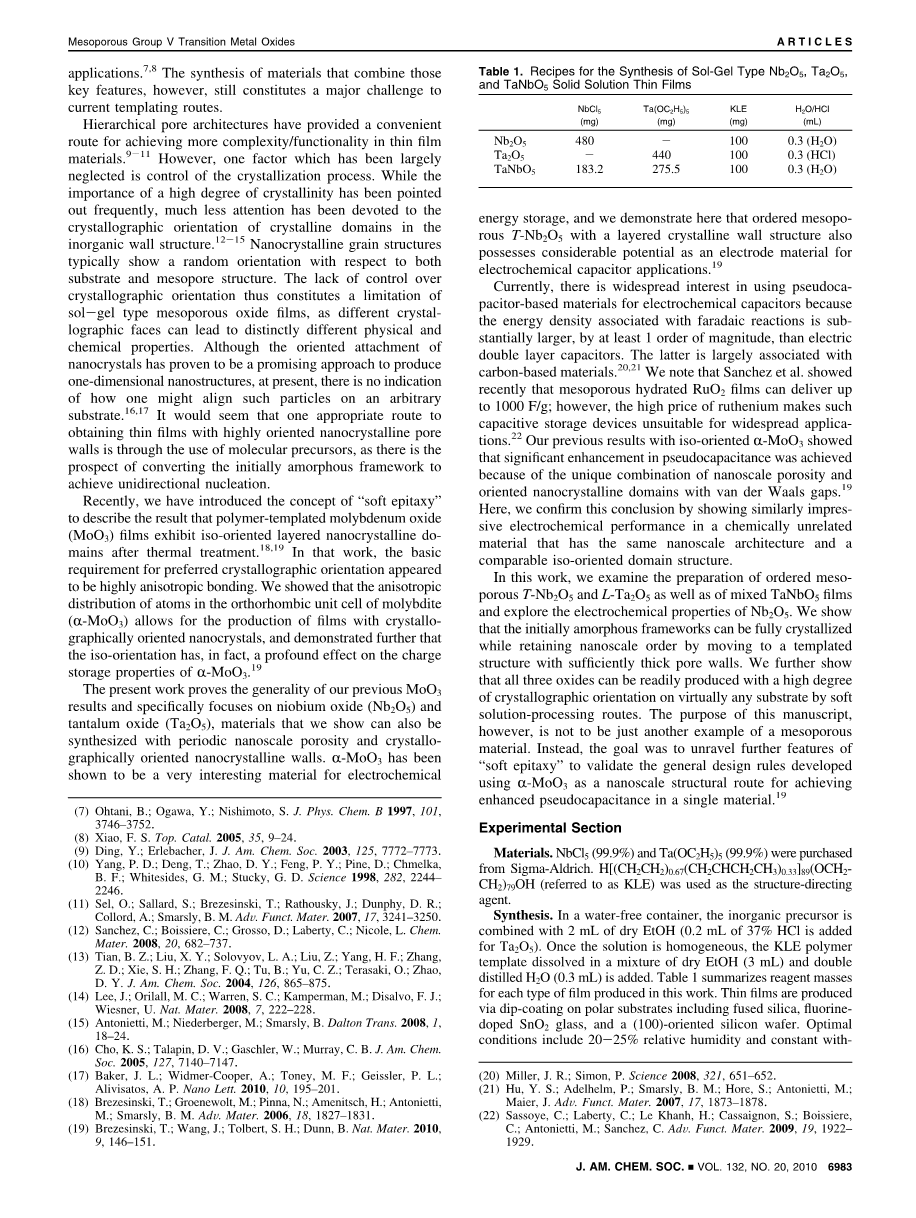 Mesoporous Group V Transition Metal Oxides

ARTICLES

applications.$^{7,8}$ The synthesis of materials that combine those key features, however, still constitutes a major challenge to current templating routes.

Hierarchical pore architectures have provided a convenient route for achieving more complexity/functionality in thin film materials.$^{9-11}$ However, one factor which has been largely neglected is control of the crystallization process. While the importance of a high degree of crystallinity has been pointed out frequently, much less attention has been devoted to the crystallographic orientation of crystalline domains in the inorganic wall structure.$^{12-15}$ Nanocrystalline grain structures typically show a random orientation with respect to both substrate and mesopore structure. The lack of control over crystallographic orientation thus constitutes a limitation of sol−gel type mesoporous oxide films, as different crystallographic faces can lead to distinctly different physical and chemical properties. Although the oriented attachment of nanocrystals has proven to be a promising approach to produce one-dimensional nanostructures, at present, there is no indication of how one might align such particles on an arbitrary substrate.$^{16,17}$ It would seem that one appropriate route to obtaining thin films with highly oriented nanocrystalline pore walls is through the use of molecular precursors, as there is the prospect of converting the initially amorphous framework to achieve unidirectional nucleation.

Recently, we have introduced the concept of “soft epitaxy” to describe the result that polymer-templated molybdenum oxide ($MoO_3$) films exhibit iso-oriented layered nanocrystalline domains after thermal treatment.$^{18,19}$ In that work, the basic requirement for preferred crystallographic orientation appeared to be highly anisotropic bonding. We showed that the anisotropic distribution of atoms in the orthorhombic unit cell of molybdite ($\alpha$-$MoO_3$) allows for the production of films with crystallographically oriented nanocrystals, and demonstrated further that the iso-orientation has, in fact, a profound effect on the charge storage properties of $\alpha$-$MoO_3$.$^{19}$

The present work proves the generality of our previous $MoO_3$ results and specifically focuses on niobium oxide ($Nb_2O_5$) and tantalum oxide ($Ta_2O_5$), materials that we show can also be synthesized with periodic nanoscale porosity and crystallographically oriented nanocrystalline walls. $\alpha$-$MoO_3$ has been shown to be a very interesting material for electrochemical

(7) Ohtani, B.; Ogawa, Y.; Nishimoto, S. J. Phys. Chem. B 1997, 101, 3746–3752.
(8) Xiao, F. S. Top. Catal. 2005, 35, 9–24.
(9) Ding, Y.; Erlebacher, J. J. Am. Chem. Soc. 2003, 125, 7772–7773.
(10) Yang, P. D.; Deng, T.; Zhao, D. Y.; Feng, P. Y.; Pine, D.; Chmelka, B. F.; Whitesides, G. M.; Stucky, G. D. Science 1998, 282, 2244–2246.
(11) Sel, O.; Sallard, S.; Brezesinski, T.; Rathousky, J.; Dunphy, D. R.; Collord, A.; Smarsly, B. M. Adv. Funct. Mater. 2007, 17, 3241–3250.
(12) Sanchez, C.; Boissiere, C.; Grosso, D.; Laberty, C.; Nicole, L. Chem. Mater. 2008, 20, 682–737.
(13) Tian, B. Z.; Liu, X. Y.; Solovyov, L. A.; Liu, Z.; Yang, H. F.; Zhang, Z. D.; Xie, S. H.; Zhang, F. Q.; Tu, B.; Yu, C. Z.; Terasaki, O.; Zhao, D. Y. J. Am. Chem. Soc. 2004, 126, 865–875.
(14) Lee, J.; Orilall, M. C.; Warren, S. C.; Kamperman, M.; Disalvo, F. J.; Wiesner, U. Nat. Mater. 2008, 7, 222–228.
(15) Antonietti, M.; Niederberger, M.; Smarsly, B. Dalton Trans. 2008, 1, 18–24.
(16) Cho, K. S.; Talapin, D. V.; Gaschler, W.; Murray, C. B. J. Am. Chem. Soc. 2005, 127, 7140–7147.
(17) Baker, J. L.; Widmer-Cooper, A.; Toney, M. F.; Geissler, P. L.; Alivisatos, A. P. Nano Lett. 2010, 10, 195–201.
(18) Brezesinski, T.; Groenewolt, M.; Pinna, N.; Amenitsch, H.; Antonietti, M.; Smarsly, B. M. Adv. Mater. 2006, 18, 1827–1831.
(19) Brezesinski, T.; Wang, J.; Tolbert, S. H.; Dunn, B. Nat. Mater. 2010, 9, 146–151.

Table 1. Recipes for the Synthesis of Sol-Gel Type $Nb_2O_5$, $Ta_2O_5$, and $TaNbO_5$ Solid Solution Thin Films

| | $NbCl_5$ (mg) | $Ta(OC_2H_5)_5$ (mg) | KLE (mg) | $H_2O$/HCl (mL) |
|---|---|---|---|---|
| $Nb_2O_5$ | 480 | − | 100 | 0.3 ($H_2O$) |
| $Ta_2O_5$ | − | 440 | 100 | 0.3 (HCl) |
| $TaNbO_5$ | 183.2 | 275.5 | 100 | 0.3 ($H_2O$) |

energy storage, and we demonstrate here that ordered mesoporous T-$Nb_2O_5$ with a layered crystalline wall structure also possesses considerable potential as an electrode material for electrochemical capacitor applications.$^{19}$

Currently, there is widespread interest in using pseudocapacitor-based materials for electrochemical capacitors because the energy density associated with faradaic reactions is substantially larger, by at least 1 order of magnitude, than electric double layer capacitors. The latter is largely associated with carbon-based materials.$^{20,21}$ We note that Sanchez et al. showed recently that mesoporous hydrated $RuO_2$ films can deliver up to 1000 F/g; however, the high price of ruthenium makes such capacitive storage devices unsuitable for widespread applications.$^{22}$ Our previous results with iso-oriented $\alpha$-$MoO_3$ showed that significant enhancement in pseudocapacitance was achieved because of the unique combination of nanoscale porosity and oriented nanocrystalline domains with van der Waals gaps.$^{19}$ Here, we confirm this conclusion by showing similarly impressive electrochemical performance in a chemically unrelated material that has the same nanoscale architecture and a comparable iso-oriented domain structure.

In this work, we examine the preparation of ordered mesoporous T-$Nb_2O_5$ and L-$Ta_2O_5$ as well as of mixed $TaNbO_5$ films and explore the electrochemical properties of $Nb_2O_5$. We show that the initially amorphous frameworks can be fully crystallized while retaining nanoscale order by moving to a templated structure with sufficiently thick pore walls. We further show that all three oxides can be readily produced with a high degree of crystallographic orientation on virtually any substrate by soft solution-processing routes. The purpose of this manuscript, however, is not to be just another example of a mesoporous material. Instead, the goal was to unravel further features of “soft epitaxy” to validate the general design rules developed using $\alpha$-$MoO_3$ as a nanoscale structural route for achieving enhanced pseudocapacitance in a single material.$^{19}$

Experimental Section

Materials. $NbCl_5$ (99.9%) and $Ta(OC_2H_5)_5$ (99.9%) were purchased from Sigma-Aldrich. $H[(CH_2CH_2)_{0.67}(CH_2CHCH_2CH_3)_{0.33}]_{89}(OCH_2CH_2)_{79}OH$ (referred to as KLE) was used as the structure-directing agent.

Synthesis. In a water-free container, the inorganic precursor is combined with 2 mL of dry EtOH (0.2 mL of 37% HCl is added for $Ta_2O_5$). Once the solution is homogeneous, the KLE polymer template dissolved in a mixture of dry EtOH (3 mL) and double distilled $H_2O$ (0.3 mL) is added. Table 1 summarizes reagent masses for each type of film produced in this work. Thin films are produced via dip-coating on polar substrates including fused silica, fluorine-doped $SnO_2$ glass, and a (100)-oriented silicon wafer. Optimal conditions include 20−25% relative humidity and constant with-

(20) Miller, J. R.; Simon, P. Science 2008, 321, 651–652.
(21) Hu, Y. S.; Adelhelm, P.; Smarsly, B. M.; Hore, S.; Antonietti, M.; Maier, J. Adv. Funct. Mater. 2007, 17, 1873–1878.
(22) Sassoye, C.; Laberty, C.; Le Khanh, H.; Cassaignon, S.; Boissiere, C.; Antonietti, M.; Sanchez, C. Adv. Funct. Mater. 2009, 19, 1922–1929.

J. AM. CHEM. SOC. ■ VOL. 132, NO. 20, 2010 6983